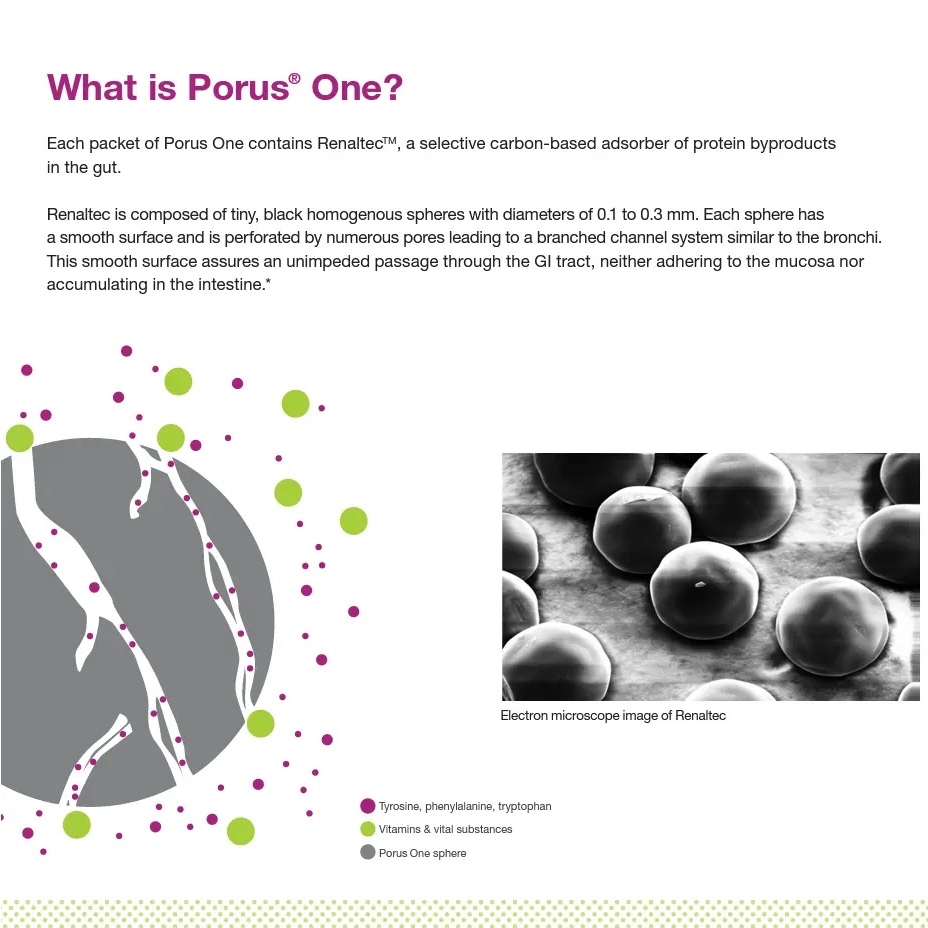 What is Porus® One?

Each packet of Porus One contains Renaltec™, a selective carbon-based adsorber of protein byproducts in the gut.

Renaltec is composed of tiny, black homogenous spheres with diameters of 0.1 to 0.3 mm. Each sphere has a smooth surface and is perforated by numerous pores leading to a branched channel system similar to the bronchi. This smooth surface assures an unimpeded passage through the GI tract, neither adhering to the mucosa nor accumulating in the intestine.*

Electron microscope image of Renaltec

Tyrosine, phenylalanine, tryptophan
Vitamins & vital substances
Porus One sphere